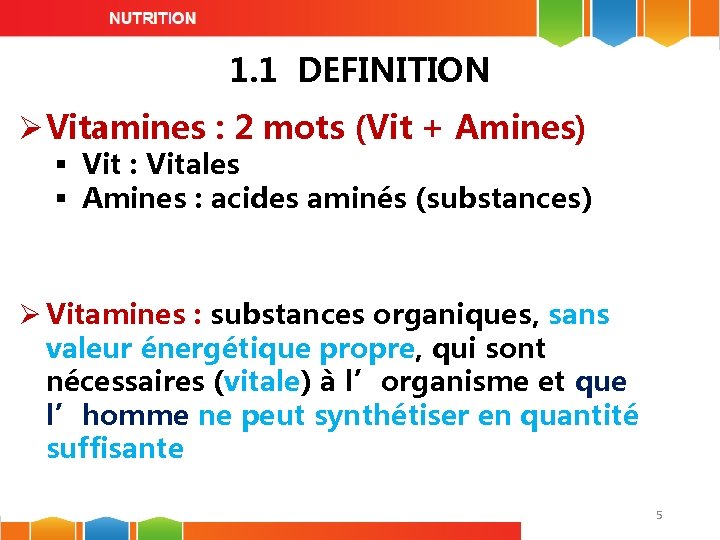 NUTRITION

1.1 DEFINITION

➢ Vitamines : 2 mots (Vit + Amines)
▪ Vit : Vitales
▪ Amines : acides aminés (substances)

➢ Vitamines : substances organiques, sans valeur énergétique propre, qui sont nécessaires (vitale) à l’ organisme et que l’ homme ne peut synthétiser en quantité suffisante

5